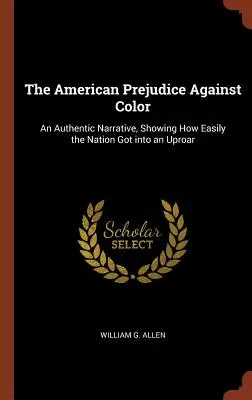 The American Prejudice Against Color

An Authentic Narrative, Showing How Easily the Nation Got into an Uproar

Scholar SELECT

WILLIAM G. ALLEN